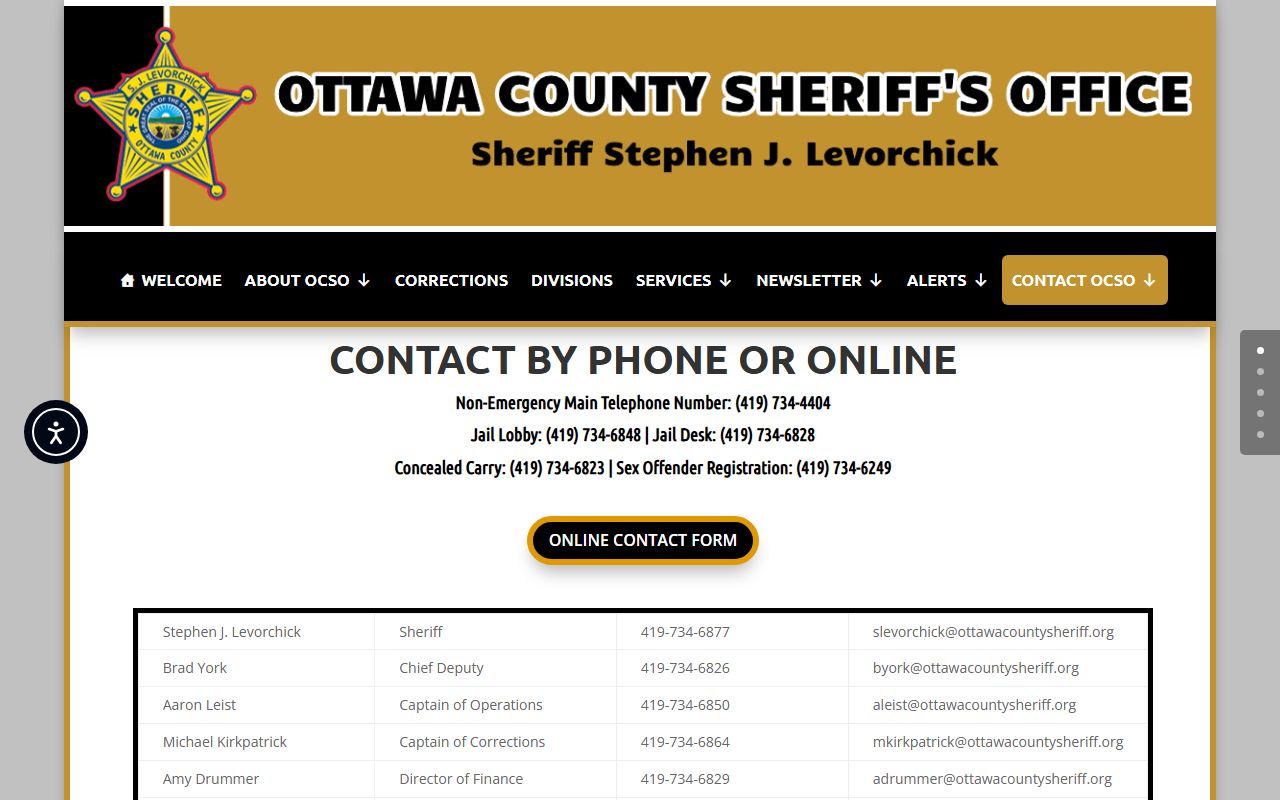 S. J. LEVORCHICK
SHERIFF
OTTAWA COUNTY

OTTAWA COUNTY SHERIFF'S OFFICE
Sheriff Stephen J. Levorchick

WELCOME ABOUT OCSO ↓ CORRECTIONS DIVISIONS SERVICES ↓ NEWSLETTER ↓ ALERTS ↓ CONTACT OCSO ↓

CONTACT BY PHONE OR ONLINE

Non-Emergency Main Telephone Number: (419) 734-4404

Jail Lobby: (419) 734-6848 | Jail Desk: (419) 734-6828

Concealed Carry: (419) 734-6823 | Sex Offender Registration: (419) 734-6249

ONLINE CONTACT FORM

| Stephen J. Levorchick | Sheriff | 419-734-6877 | slevorchick@ottawacountysheriff.org |
|---|---|---|---|
| Brad York | Chief Deputy | 419-734-6826 | byork@ottawacountysheriff.org |
| Aaron Leist | Captain of Operations | 419-734-6850 | aleist@ottawacountysheriff.org |
| Michael Kirkpatrick | Captain of Corrections | 419-734-6864 | mkirkpatrick@ottawacountysheriff.org |
| Amy Drummer | Director of Finance | 419-734-6829 | adrummer@ottawacountysheriff.org |